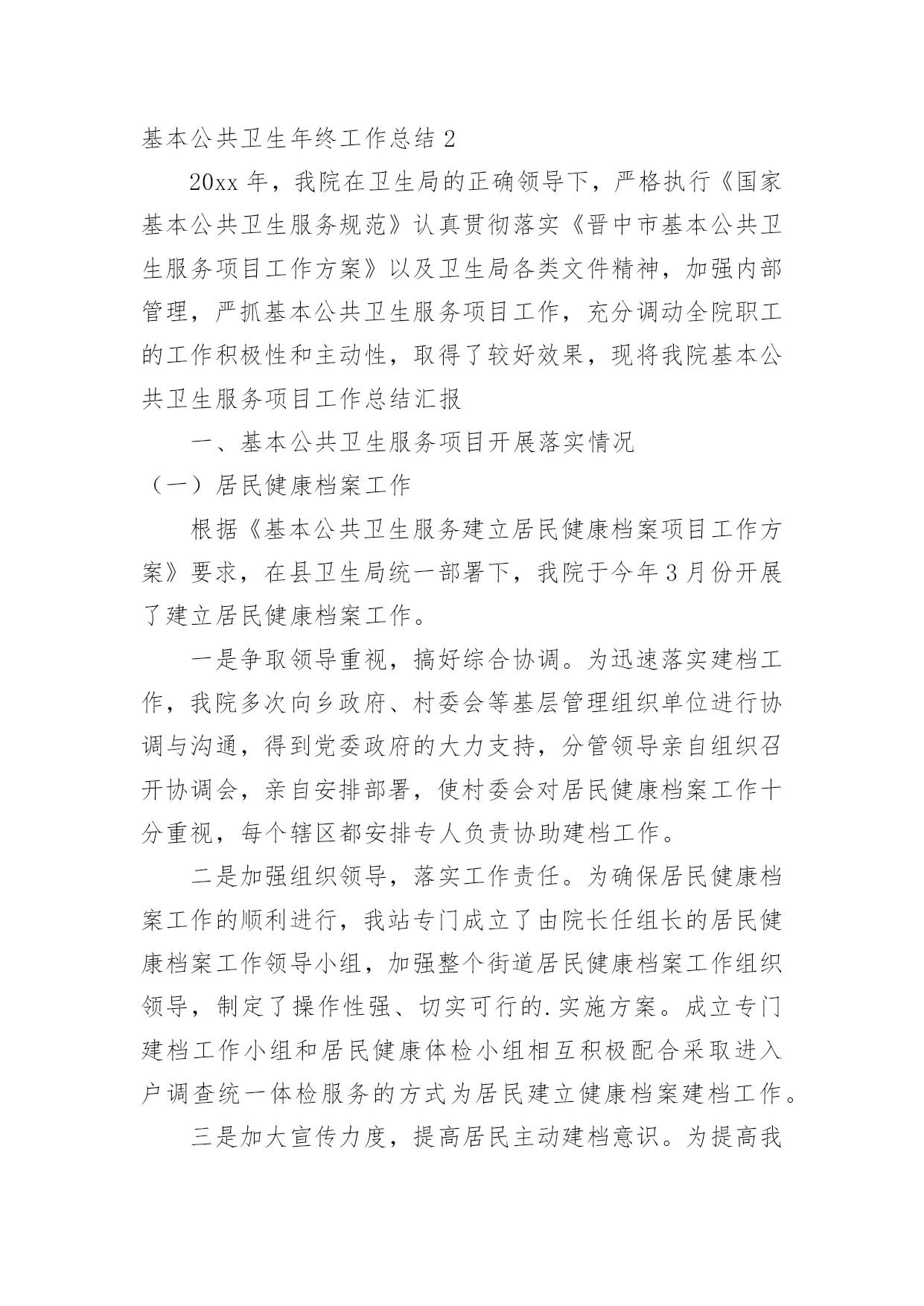 基本公共卫生年终工作总结 2

20xx 年，我院在卫生局的正确领导下，严格执行《国家基本公共卫生服务规范》认真贯彻落实《晋中市基本公共卫生服务项目工作方案》以及卫生局各类文件精神，加强内部管理，严抓基本公共卫生服务项目工作，充分调动全院职工的工作积极性和主动性，取得了较好效果，现将我院基本公共卫生服务项目工作总结汇报

一、基本公共卫生服务项目开展落实情况

（一）居民健康档案工作

根据《基本公共卫生服务建立居民健康档案项目工作方案》要求，在县卫生局统一部署下，我院于今年 3 月份开展了建立居民健康档案工作。

一是争取领导重视，搞好综合协调。为迅速落实建档工作，我院多次向乡政府、村委会等基层管理组织单位进行协调与沟通，得到党委政府的大力支持，分管领导亲自组织召开协调会，亲自安排部署，使村委会对居民健康档案工作十分重视，每个辖区都安排专人负责协助建档工作。

二是加强组织领导，落实工作责任。为确保居民健康档案工作的顺利进行，我站专门成立了由院长任组长的居民健康档案工作领导小组，加强整个街道居民健康档案工作组织领导，制定了操作性强、切实可行的.实施方案。成立专门建档工作小组和居民健康体检小组相互积极配合采取进入户调查统一体检服务的方式为居民建立健康档案建档工作。

三是加大宣传力度，提高居民主动建档意识。为提高我